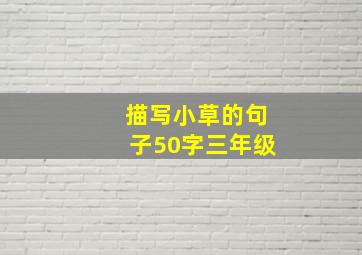 描写小草的句子50字三年级